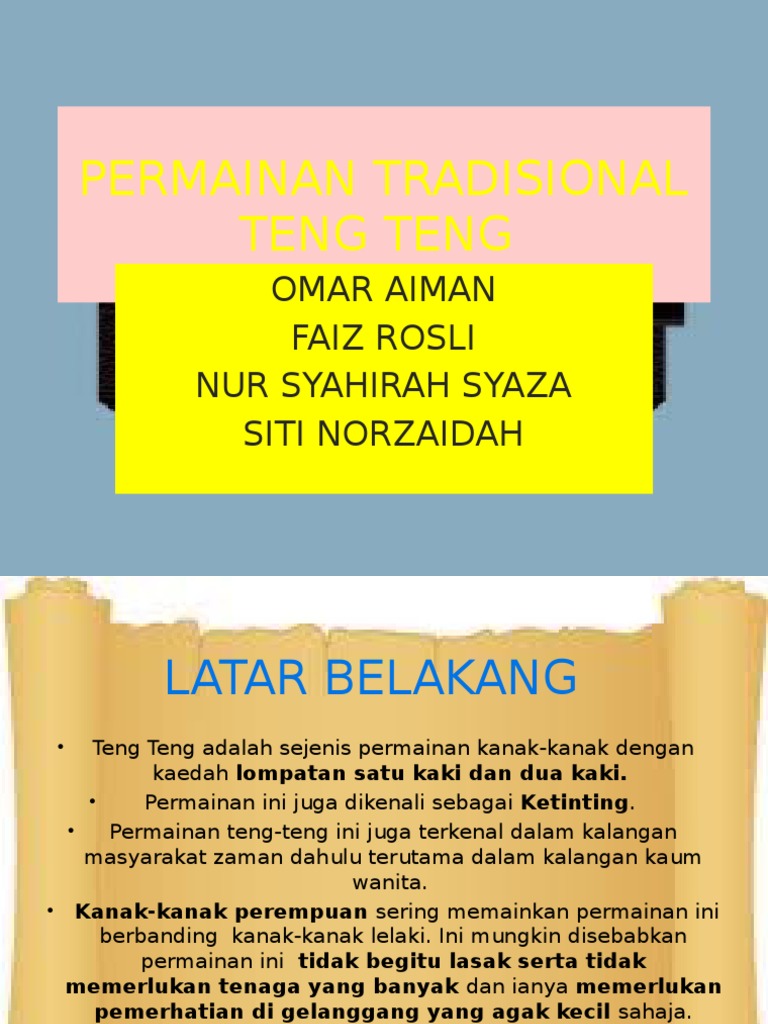 PERMAINAN TRADISIONAL TENG TENG

OMAR AIMAN
FAIZ ROSLI
NUR SYAHIRAH SYAZA
SITI NORZAIDAH

LATAR BELAKANG

• Teng Teng adalah sejenis permainan kanak-kanak dengan kaedah lompatan satu kaki dan dua kaki.
• Permainan ini juga dikenali sebagai Ketinting.
• Permainan teng-teng ini juga terkenal dalam kalangan masyarakat zaman dahulu terutama dalam kalangan kaum wanita.
• Kanak-kanak perempuan sering memainkan permainan ini berbanding kanak-kanak lelaki. Ini mungkin disebabkan permainan ini tidak begitu lasak serta tidak memerlukan tenaga yang banyak dan ianya memerlukan pemerhatian di gelanggang yang agak kecil sahaja.